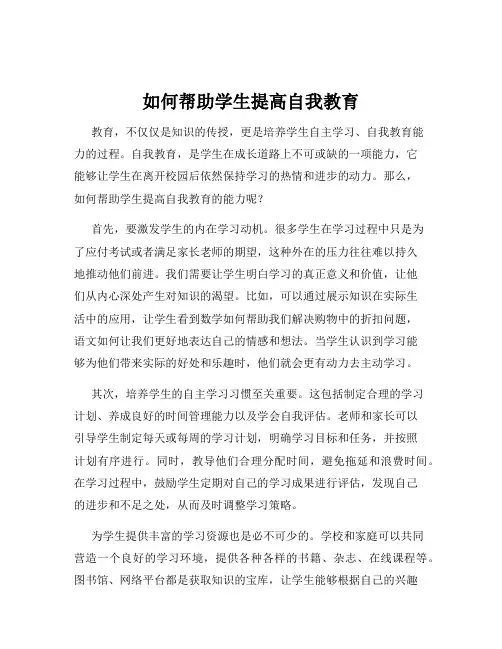 如何帮助学生提高自我教育

教育，不仅仅是知识的传授，更是培养学生自主学习、自我教育能力的过程。自我教育，是学生在成长道路上不可或缺的一项能力，它能够让学生在离开校园后依然保持学习的热情和进步的动力。那么，如何帮助学生提高自我教育的能力呢？

首先，要激发学生的内在学习动机。很多学生在学习过程中只是为了应付考试或者满足家长老师的期望，这种外在的压力往往难以持久地推动他们前进。我们需要让学生明白学习的真正意义和价值，让他们从内心深处产生对知识的渴望。比如，可以通过展示知识在实际生活中的应用，让学生看到数学如何帮助我们解决购物中的折扣问题，语文如何让我们更好地表达自己的情感和想法。当学生认识到学习能够为他们带来实际的好处和乐趣时，他们就会更有动力去主动学习。

其次，培养学生的自主学习习惯至关重要。这包括制定合理的学习计划、养成良好的时间管理能力以及学会自我评估。老师和家长可以引导学生制定每天或每周的学习计划，明确学习目标和任务，并按照计划有序进行。同时，教导他们合理分配时间，避免拖延和浪费时间。在学习过程中，鼓励学生定期对自己的学习成果进行评估，发现自己的进步和不足之处，从而及时调整学习策略。

为学生提供丰富的学习资源也是必不可少的。学校和家庭可以共同营造一个良好的学习环境，提供各种各样的书籍、杂志、在线课程等。图书馆、网络平台都是获取知识的宝库，让学生能够根据自己的兴趣